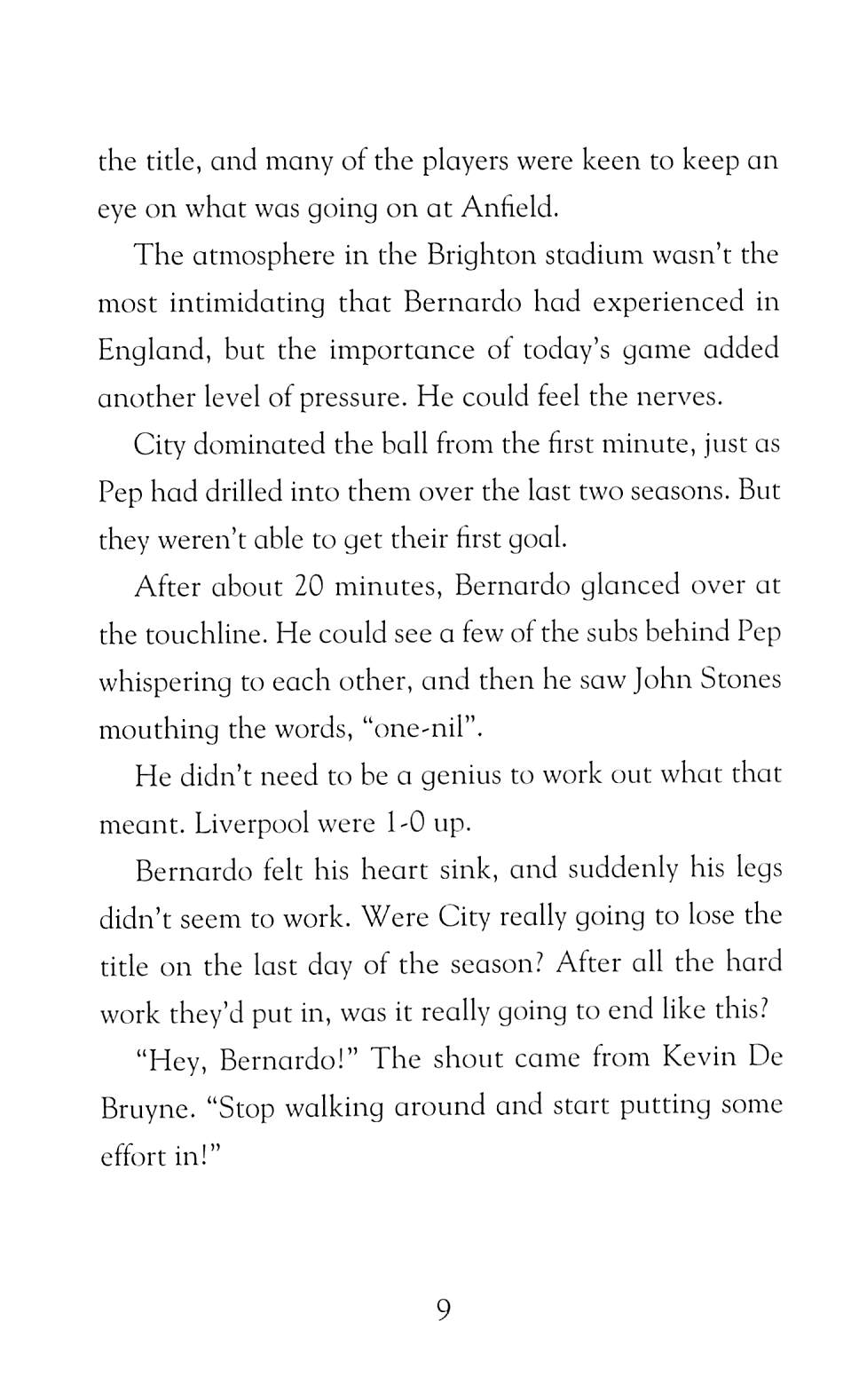 the title, and many of the players were keen to keep an eye on what was going on at Anfield.

The atmosphere in the Brighton stadium wasn't the most intimidating that Bernardo had experienced in England, but the importance of today's game added another level of pressure. He could feel the nerves.

City dominated the ball from the first minute, just as Pep had drilled into them over the last two seasons. But they weren't able to get their first goal.

After about 20 minutes, Bernardo glanced over at the touchline. He could see a few of the subs behind Pep whispering to each other, and then he saw John Stones mouthing the words, "one-nil".

He didn't need to be a genius to work out what that meant. Liverpool were 1-0 up.

Bernardo felt his heart sink, and suddenly his legs didn't seem to work. Were City really going to lose the title on the last day of the season? After all the hard work they'd put in, was it really going to end like this?

"Hey, Bernardo!" The shout came from Kevin De Bruyne. "Stop walking around and start putting some effort in!"

9